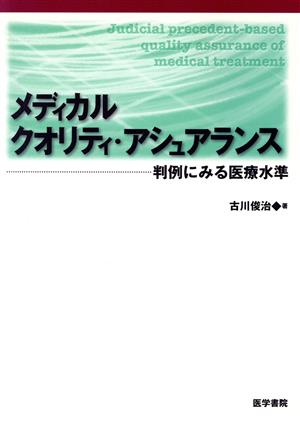 Judicial precedent-based quality assurance of medical treatment

メディカル
クオリティ・アシュアランス

判例にみる医療水準

古川俊治◆著

医学書院